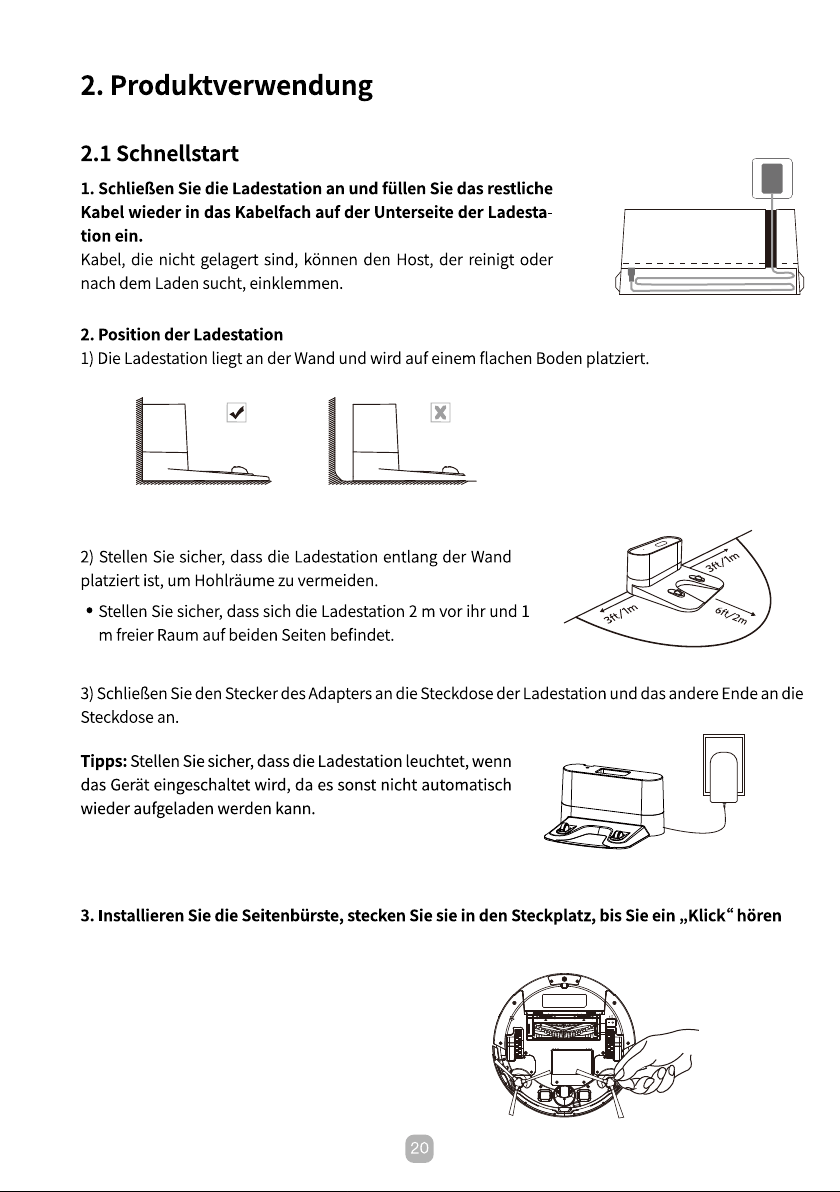 2. Produktverwendung

2.1 Schnellstart

1. Schließen Sie die Ladestation an und füllen Sie das restliche Kabel wieder in das Kabelfach auf der Unterseite der Ladestation ein.
Kabel, die nicht gelagert sind, können den Host, der reinigt oder nach dem Laden sucht, einklemmen.

2. Position der Ladestation
1) Die Ladestation liegt an der Wand und wird auf einem flachen Boden platziert.

2) Stellen Sie sicher, dass die Ladestation entlang der Wand platziert ist, um Hohlräume zu vermeiden.
• Stellen Sie sicher, dass sich die Ladestation 2 m vor ihr und 1 m freier Raum auf beiden Seiten befindet.

3ft/1m
3ft/1m
6ft/2m

3) Schließen Sie den Stecker des Adapters an die Steckdose der Ladestation und das andere Ende an die Steckdose an.

Tipps: Stellen Sie sicher, dass die Ladestation leuchtet, wenn das Gerät eingeschaltet wird, da es sonst nicht automatisch wieder aufgeladen werden kann.

3. Installieren Sie die Seitenbürste, stecken Sie sie in den Steckplatz, bis Sie ein „Klick“ hören

20